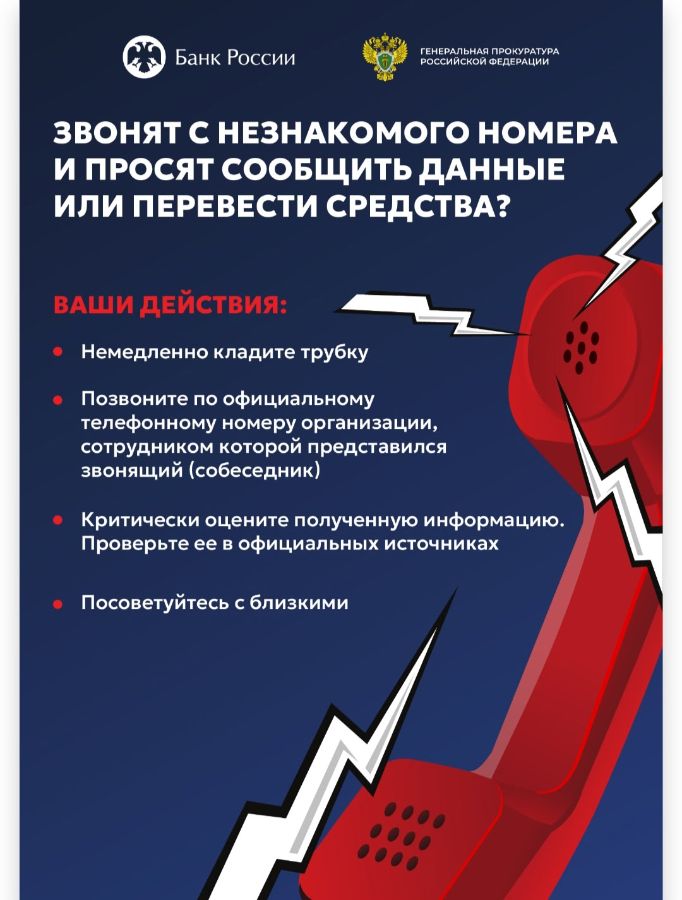 Банк России

ГЕНЕРАЛЬНАЯ ПРОКУРАТУРА
РОССИЙСКОЙ ФЕДЕРАЦИИ

ЗВОНЯТ С НЕЗНАКОМОГО НОМЕРА И ПРОСЯТ СООБЩИТЬ ДАННЫЕ ИЛИ ПЕРЕВЕСТИ СРЕДСТВА?

ВАШИ ДЕЙСТВИЯ:

• Немедленно кладите трубку

• Позвоните по официальному телефонному номеру организации, сотрудником которой представился звонящий (собеседник)

• Критически оцените полученную информацию. Проверьте ее в официальных источниках

• Посоветуйтесь с близкими